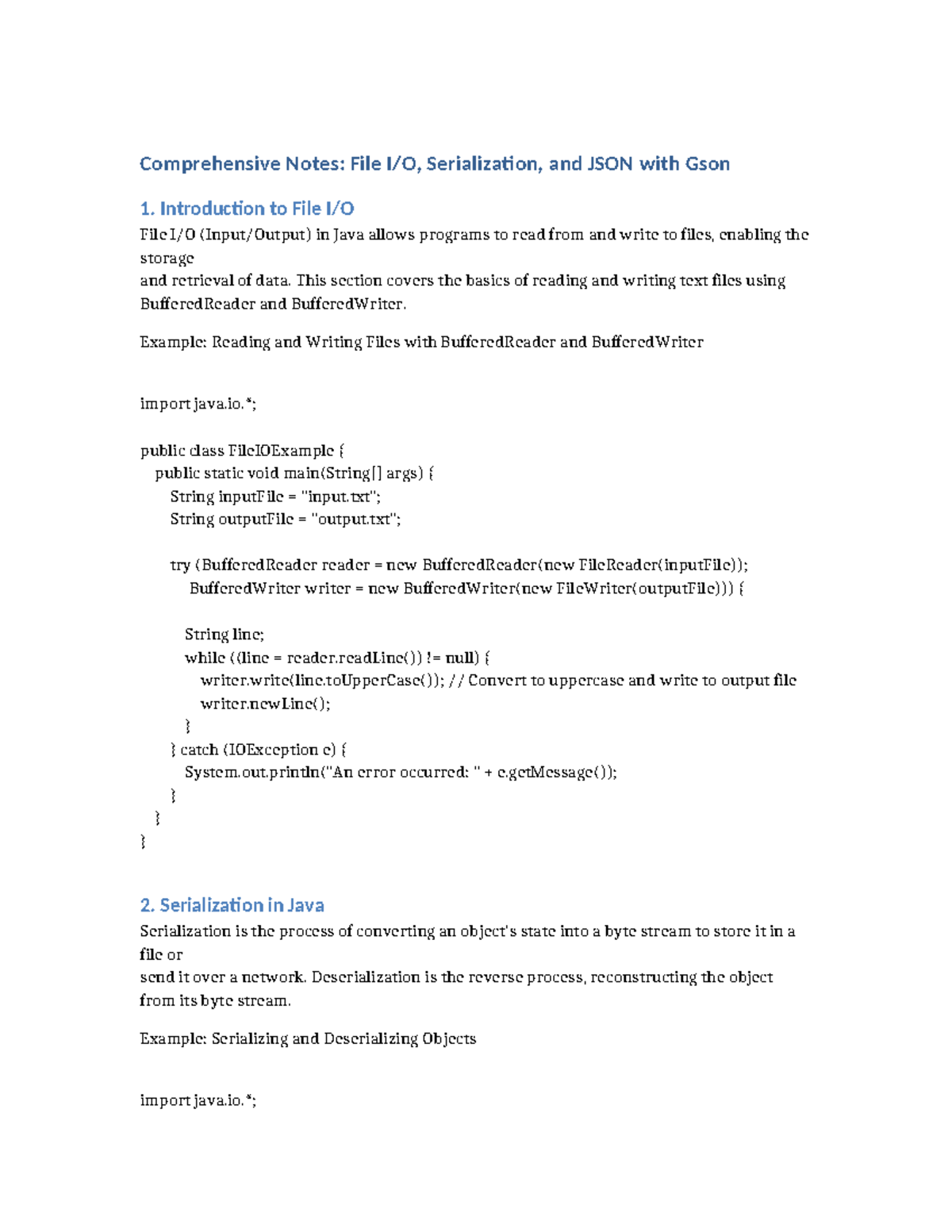 Comprehensive Notes: File I/O, Serialization, and JSON with Gson

1. Introduction to File I/O

File I/O (Input/Output) in Java allows programs to read from and write to files, enabling the storage and retrieval of data. This section covers the basics of reading and writing text files using BufferedReader and BufferedWriter.

Example: Reading and Writing Files with BufferedReader and BufferedWriter

import java.io.*;

public class FileIOExample {
  public static void main(String[] args) {
    String inputFile = "input.txt";
    String outputFile = "output.txt";

    try (BufferedReader reader = new BufferedReader(new FileReader(inputFile));
       BufferedWriter writer = new BufferedWriter(new FileWriter(outputFile))) {

      String line;
      while ((line = reader.readLine()) != null) {
        writer.write(line.toUpperCase()); // Convert to uppercase and write to output file
        writer.newLine();
      }
    } catch (IOException e) {
      System.out.println("An error occurred: " + e.getMessage());
    }
  }
}

2. Serialization in Java

Serialization is the process of converting an object's state into a byte stream to store it in a file or send it over a network. Deserialization is the reverse process, reconstructing the object from its byte stream.

Example: Serializing and Deserializing Objects

import java.io.*;